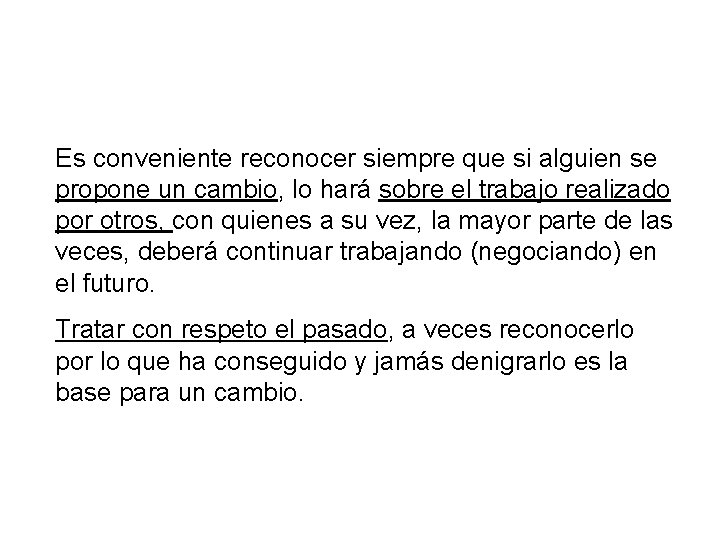 Es conveniente reconocer siempre que si alguien se propone un cambio, lo hará sobre el trabajo realizado por otros, con quienes a su vez, la mayor parte de las veces, deberá continuar trabajando (negociando) en el futuro.

Tratar con respeto el pasado, a veces reconocerlo por lo que ha conseguido y jamás denigrarlo es la base para un cambio.